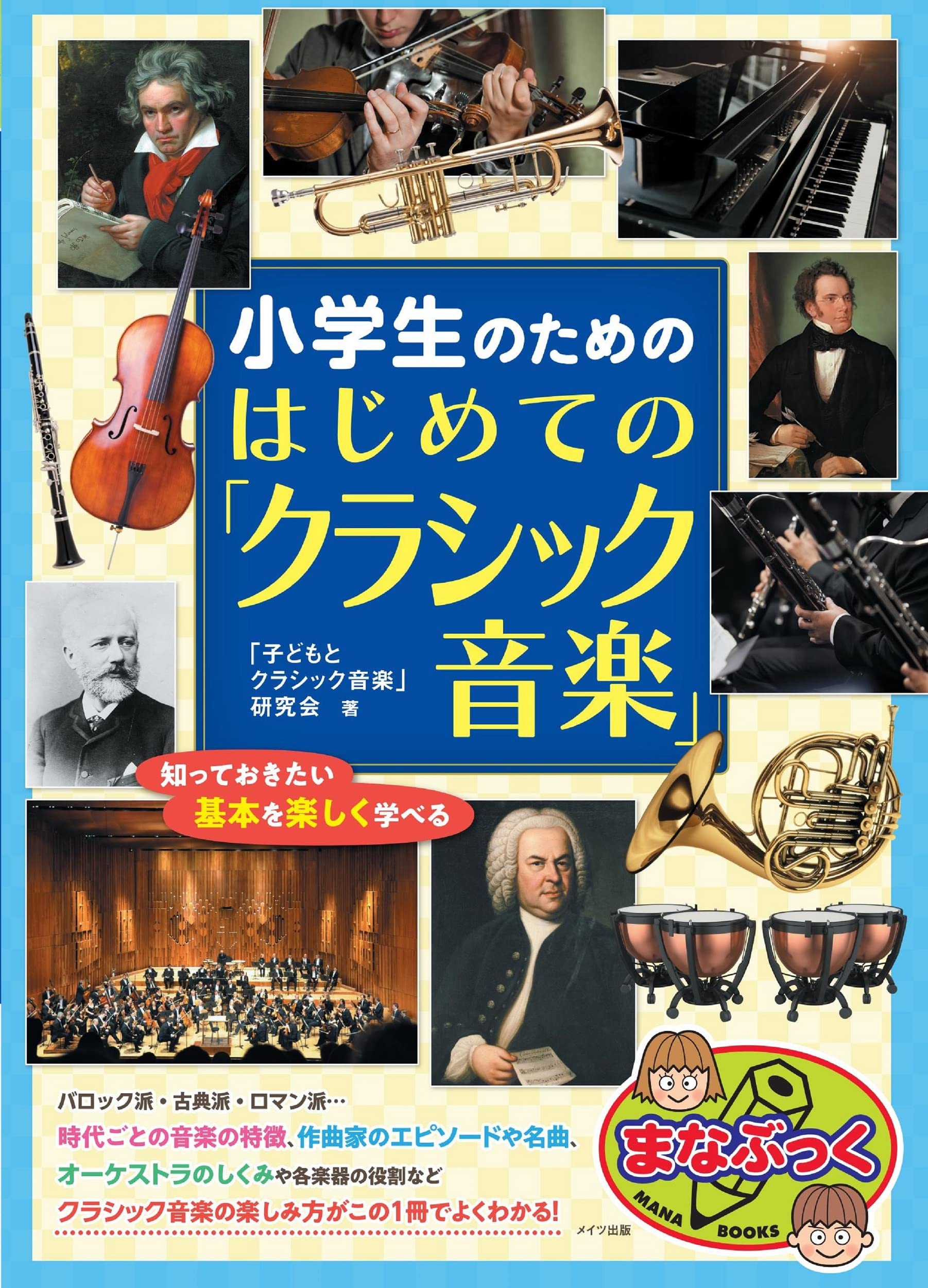 小学生のための
はじめての
「クラシック
音楽」

「子どもと
クラシック音楽」
研究会 著

知っておきたい
基本を楽しく学べる

バロック派・古典派・ロマン派…
時代ごとの音楽の特徴、作曲家のエピソードや名曲、
オーケストラのしくみや各楽器の役割など
クラシック音楽の楽しみ方がこの1冊でよくわかる!

メイツ出版

まなぶっく
MANA BOOKS